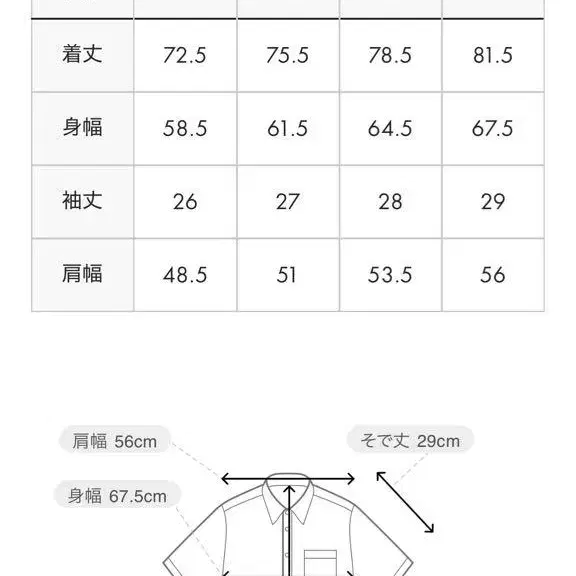 | | | | | |
|---|---|---|---|---|
| 着丈 | 72.5 | 75.5 | 78.5 | 81.5 |
| 身幅 | 58.5 | 61.5 | 64.5 | 67.5 |
| 袖丈 | 26 | 27 | 28 | 29 |
| 肩幅 | 48.5 | 51 | 53.5 | 56 |

肩幅 56cm

そで丈 29cm

身幅 67.5cm